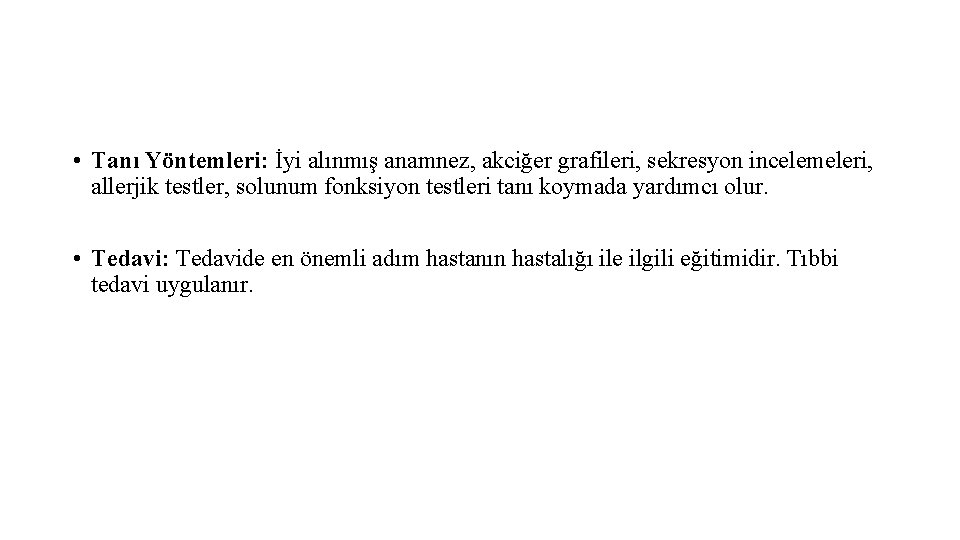 • Tanı Yöntemleri: İyi alınmış anamnez, akciğer grafileri, sekresyon incelemeleri, allerjik testler, solunum fonksiyon testleri tanı koymada yardımcı olur.

• Tedavi: Tedavide en önemli adım hastanın hastalığı ile ilgili eğitimidir. Tıbbi tedavi uygulanır.